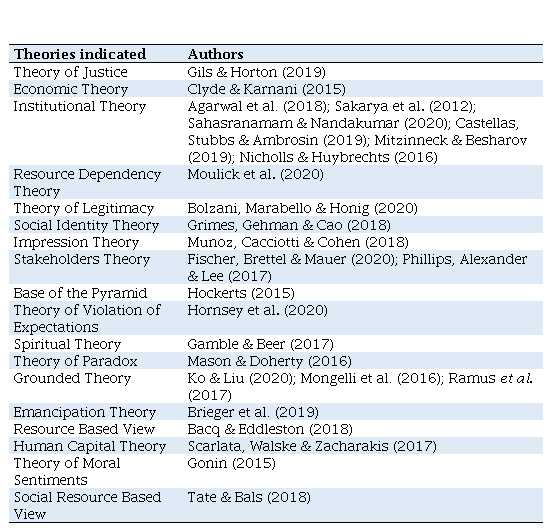 | Theories indicated | Authors |
|---|---|
| Theory of Justice | Gils & Horton (2019) |
| Economic Theory | Clyde & Karnani (2015) |
| Institutional Theory | Agarwal et al. (2018); Sakarya et al. (2012); Sahasranamam & Nandakumar (2020); Castellas, Stubbs & Ambrosin (2019); Mitzinneck & Besharov (2019); Nicholls & Huybrechts (2016) |
| Resource Dependency Theory | Moulick et al. (2020) |
| Theory of Legitimacy | Bolzani, Marabello & Honig (2020) |
| Social Identity Theory | Grimes, Gehman & Cao (2018) |
| Impression Theory | Munoz, Cacciotti & Cohen (2018) |
| Stakeholders Theory | Fischer, Brettel & Mauer (2020); Phillips, Alexander & Lee (2017) |
| Base of the Pyramid | Hockerts (2015) |
| Theory of Violation of Expectations | Hornsey et al. (2020) |
| Spiritual Theory | Gamble & Beer (2017) |
| Theory of Paradox | Mason & Doherty (2016) |
| Grounded Theory | Ko & Liu (2020); Mongelli et al. (2016); Ramus et al. (2017) |
| Emancipation Theory | Brieger et al. (2019) |
| Resource Based View | Bacq & Eddleston (2018) |
| Human Capital Theory | Scarlata, Walske & Zacharakis (2017) |
| Theory of Moral Sentiments | Gonin (2015) |
| Social Resource Based View | Tate & Bals (2018) |